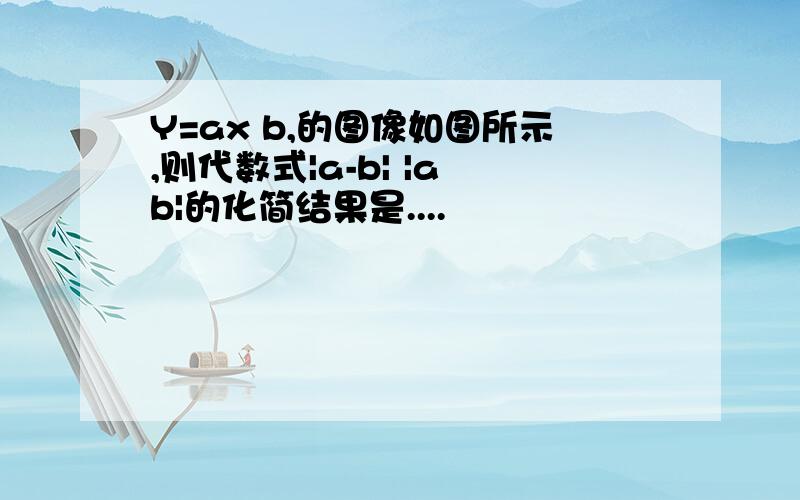 Y=ax b,的图像如图所示,则代数式|a-b| |a b|的化简结果是....